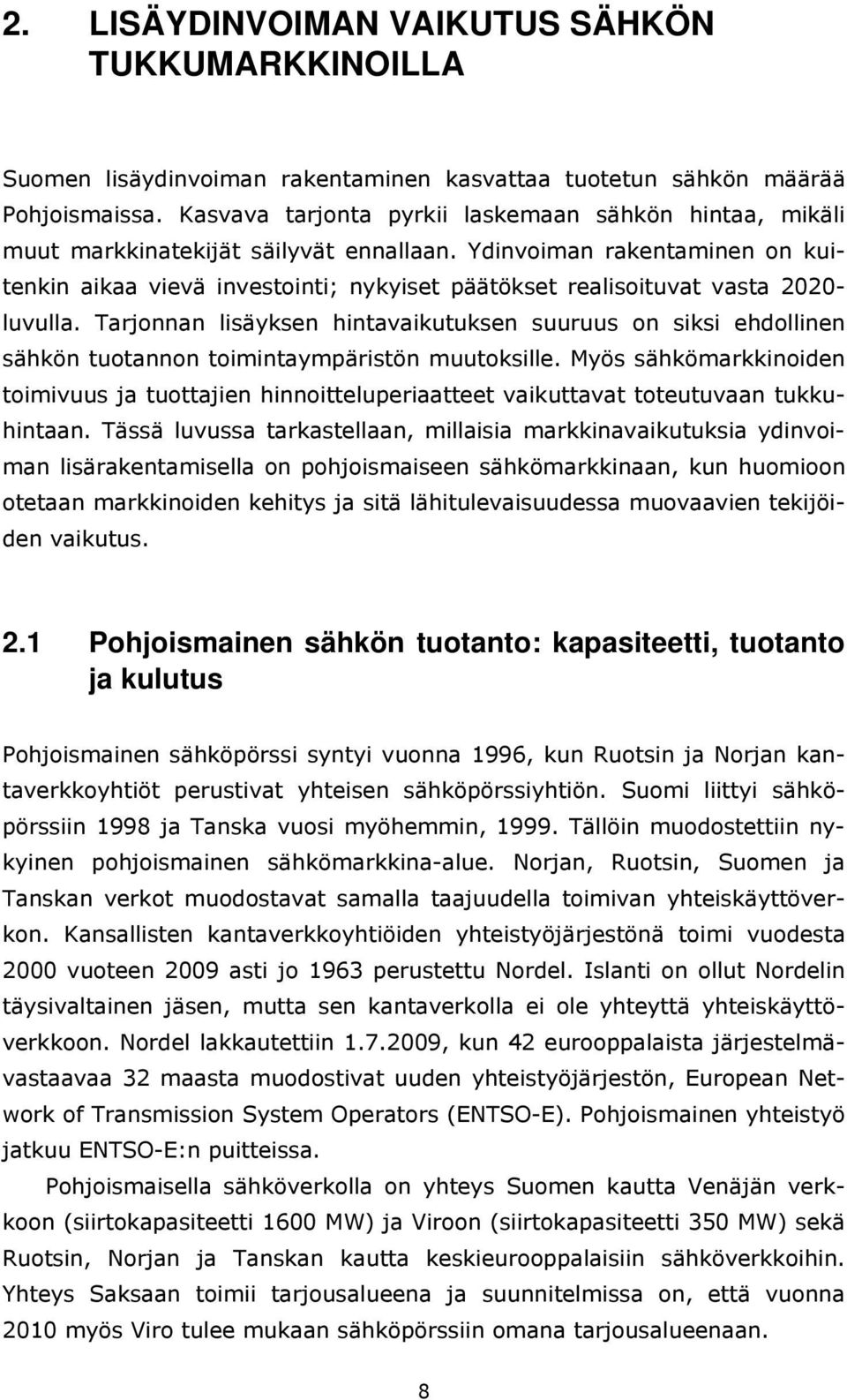 2. LISÄYDINVOIMAN VAIKUTUS SÄHKÖN TUKKUMARKKINOILLA

Suomen lisäydinvoiman rakentaminen kasvattaa tuotetun sähkön määrää Pohjoismaissa. Kasvava tarjonta pyrkii laskemaan sähkön hintaa, mikäli muut markkinatekijät säilyvät ennallaan. Ydinvoiman rakentaminen on kuitenkin aikaa vievä investointi; nykyiset päätökset realisoituvat vasta 2020-luvulla. Tarjonnan lisäyksen hintavaikutuksen suuruus on siksi ehdollinen sähkön tuotannon toimintaympäristön muutoksille. Myös sähkömarkkinoiden toimivuus ja tuottajien hinnoitteluperiaatteet vaikuttavat toteutuvaan tukkuhintaan. Tässä luvussa tarkastellaan, millaisia markkinavaikutuksia ydinvoiman lisärakentamisella on pohjoismaiseen sähkömarkkinaan, kun huomioon otetaan markkinoiden kehitys ja sitä lähitulevaisuudessa muovaavien tekijöiden vaikutus.

2.1 Pohjoismainen sähkön tuotanto: kapasiteetti, tuotanto ja kulutus

Pohjoismainen sähköpörssi syntyi vuonna 1996, kun Ruotsin ja Norjan kantaverkkoyhtiöt perustivat yhteisen sähköpörssiyhtiön. Suomi liittyi sähköpörssiin 1998 ja Tanska vuosi myöhemmin, 1999. Tällöin muodostettiin nykyinen pohjoismainen sähkömarkkina-alue. Norjan, Ruotsin, Suomen ja Tanskan verkot muodostavat samalla taajuudella toimivan yhteiskäyttöverkon. Kansallisten kantaverkkoyhtiöiden yhteistyöjärjestönä toimi vuodesta 2000 vuoteen 2009 asti jo 1963 perustettu Nordel. Islanti on ollut Nordelin täysivaltainen jäsen, mutta sen kantaverkolla ei ole yhteyttä yhteiskäyttöverkkoon. Nordel lakkautettiin 1.7.2009, kun 42 eurooppalaista järjestelmävastaavaa 32 maasta muodostivat uuden yhteistyöjärjestön, European Network of Transmission System Operators (ENTSO-E). Pohjoismainen yhteistyö jatkuu ENTSO-E:n puitteissa.

Pohjoismaisella sähköverkolla on yhteys Suomen kautta Venäjän verkkoon (siirtokapasiteetti 1600 MW) ja Viroon (siirtokapasiteetti 350 MW) sekä Ruotsin, Norjan ja Tanskan kautta keskieurooppalaisiin sähköverkkoihin. Yhteys Saksaan toimii tarjousalueena ja suunnitelmissa on, että vuonna 2010 myös Viro tulee mukaan sähköpörssiin omana tarjousalueenaan.

8